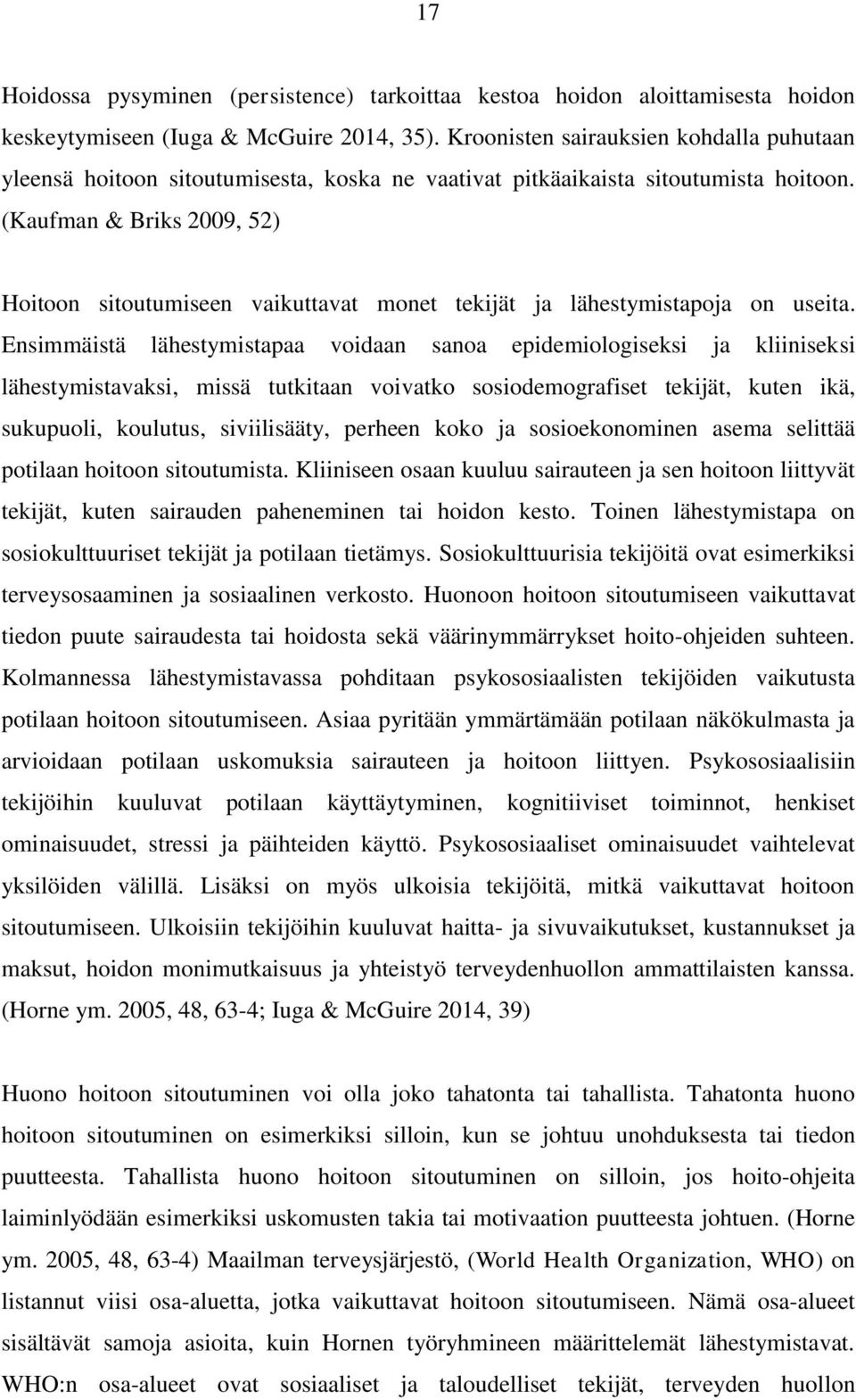 17

Hoidossa pysyminen (persistence) tarkoittaa kestoa hoidon aloittamisesta hoidon keskeytymiseen (Iuga & McGuire 2014, 35). Kroonisten sairauksien kohdalla puhutaan yleensä hoitoon sitoutumisesta, koska ne vaativat pitkäaikaista sitoutumista hoitoon. (Kaufman & Briks 2009, 52)

Hoitoon sitoutumiseen vaikuttavat monet tekijät ja lähestymistapoja on useita. Ensimmäistä lähestymistapaa voidaan sanoa epidemiologiseksi ja kliiniseksi lähestymistavaksi, missä tutkitaan voivatko sosiodemografiset tekijät, kuten ikä, sukupuoli, koulutus, siviilisääty, perheen koko ja sosioekonominen asema selittää potilaan hoitoon sitoutumista. Kliiniseen osaan kuuluu sairauteen ja sen hoitoon liittyvät tekijät, kuten sairauden paheneminen tai hoidon kesto. Toinen lähestymistapa on sosiokulttuuriset tekijät ja potilaan tietämys. Sosiokulttuurisia tekijöitä ovat esimerkiksi terveysosaaminen ja sosiaalinen verkosto. Huonoon hoitoon sitoutumiseen vaikuttavat tiedon puute sairaudesta tai hoidosta sekä väärinymmärrykset hoito-ohjeiden suhteen. Kolmannessa lähestymistavassa pohditaan psykososiaalisten tekijöiden vaikutusta potilaan hoitoon sitoutumiseen. Asiaa pyritään ymmärtämään potilaan näkökulmasta ja arvioidaan potilaan uskomuksia sairauteen ja hoitoon liittyen. Psykososiaalisiin tekijöihin kuuluvat potilaan käyttäytyminen, kognitiiviset toiminnot, henkiset ominaisuudet, stressi ja päihteiden käyttö. Psykososiaaliset ominaisuudet vaihtelevat yksilöiden välillä. Lisäksi on myös ulkoisia tekijöitä, mitkä vaikuttavat hoitoon sitoutumiseen. Ulkoisiin tekijöihin kuuluvat haitta- ja sivuvaikutukset, kustannukset ja maksut, hoidon monimutkaisuus ja yhteistyö terveydenhuollon ammattilaisten kanssa. (Horne ym. 2005, 48, 63-4; Iuga & McGuire 2014, 39)

Huono hoitoon sitoutuminen voi olla joko tahatonta tai tahallista. Tahatonta huono hoitoon sitoutuminen on esimerkiksi silloin, kun se johtuu unohduksesta tai tiedon puutteesta. Tahallista huono hoitoon sitoutuminen on silloin, jos hoito-ohjeita laiminlyödään esimerkiksi uskomusten takia tai motivaation puutteesta johtuen. (Horne ym. 2005, 48, 63-4) Maailman terveysjärjestö, (World Health Organization, WHO) on listannut viisi osa-aluetta, jotka vaikuttavat hoitoon sitoutumiseen. Nämä osa-alueet sisältävät samoja asioita, kuin Hornen työryhmineen määrittelemät lähestymistavat. WHO:n osa-alueet ovat sosiaaliset ja taloudelliset tekijät, terveyden huollon